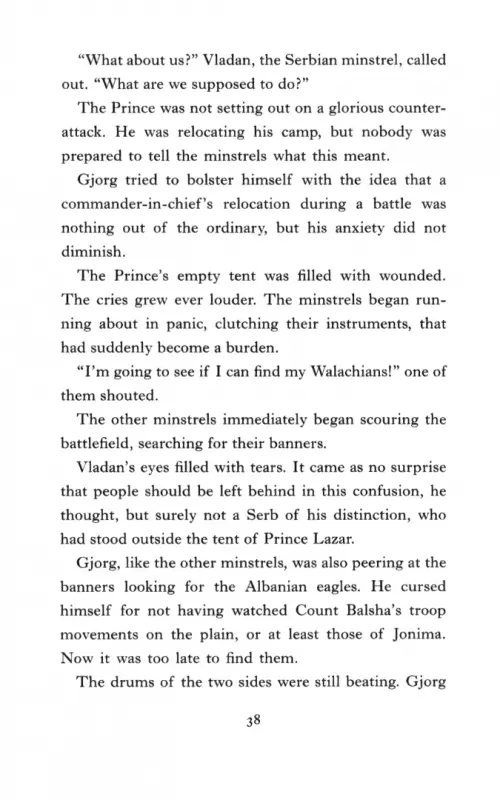 "What about us?" Vladan, the Serbian minstrel, called out. "What are we supposed to do?"

The Prince was not setting out on a glorious counterattack. He was relocating his camp, but nobody was prepared to tell the minstrels what this meant.

Gjorg tried to bolster himself with the idea that a commander-in-chief's relocation during a battle was nothing out of the ordinary, but his anxiety did not diminish.

The Prince's empty tent was filled with wounded. The cries grew ever louder. The minstrels began running about in panic, clutching their instruments, that had suddenly become a burden.

"I'm going to see if I can find my Walachians!" one of them shouted.

The other minstrels immediately began scouring the battlefield, searching for their banners.

Vladan's eyes filled with tears. It came as no surprise that people should be left behind in this confusion, he thought, but surely not a Serb of his distinction, who had stood outside the tent of Prince Lazar.

Gjorg, like the other minstrels, was also peering at the banners looking for the Albanian eagles. He cursed himself for not having watched Count Balsha's troop movements on the plain, or at least those of Jonima. Now it was too late to find them.

The drums of the two sides were still beating. Gjorg

38